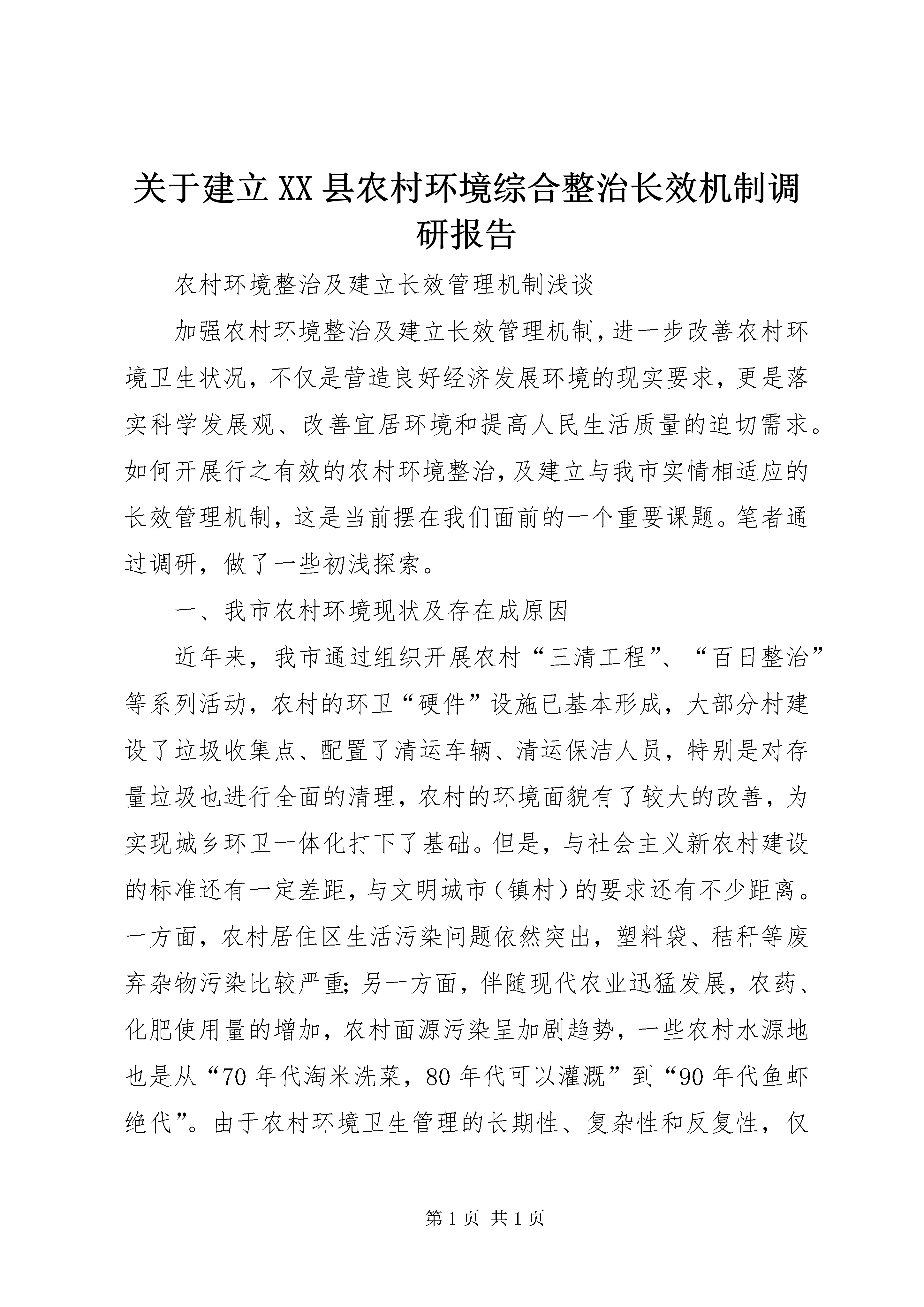 关于建立XX县农村环境综合整治长效机制调研报告

农村环境整治及建立长效管理机制浅谈

加强农村环境整治及建立长效管理机制，进一步改善农村环境卫生状况，不仅是营造良好经济发展环境的现实要求，更是落实科学发展观、改善宜居环境和提高人民生活质量的迫切需求。如何开展行之有效的农村环境整治，及建立与我市实情相适应的长效管理机制，这是当前摆在我们面前的一个重要课题。笔者通过调研，做了一些初浅探索。

一、我市农村环境现状及存在成原因

近年来，我市通过组织开展农村“三清工程”、“百日整治”等系列活动，农村的环卫“硬件”设施已基本形成，大部分村建设了垃圾收集点、配置了清运车辆、清运保洁人员，特别是对存量垃圾也进行全面的清理，农村的环境面貌有了较大的改善，为实现城乡环卫一体化打下了基础。但是，与社会主义新农村建设的标准还有一定差距，与文明城市（镇村）的要求还有不少距离。一方面，农村居住区生活污染问题依然突出，塑料袋、秸秆等废弃杂物污染比较严重；另一方面，伴随现代农业迅猛发展，农药、化肥使用量的增加，农村面源污染呈加剧趋势，一些农村水源地也是从“70年代淘米洗菜，80年代可以灌溉”到“90年代鱼虾绝代”。由于农村环境卫生管理的长期性、复杂性和反复性，仅

第1页 共1页